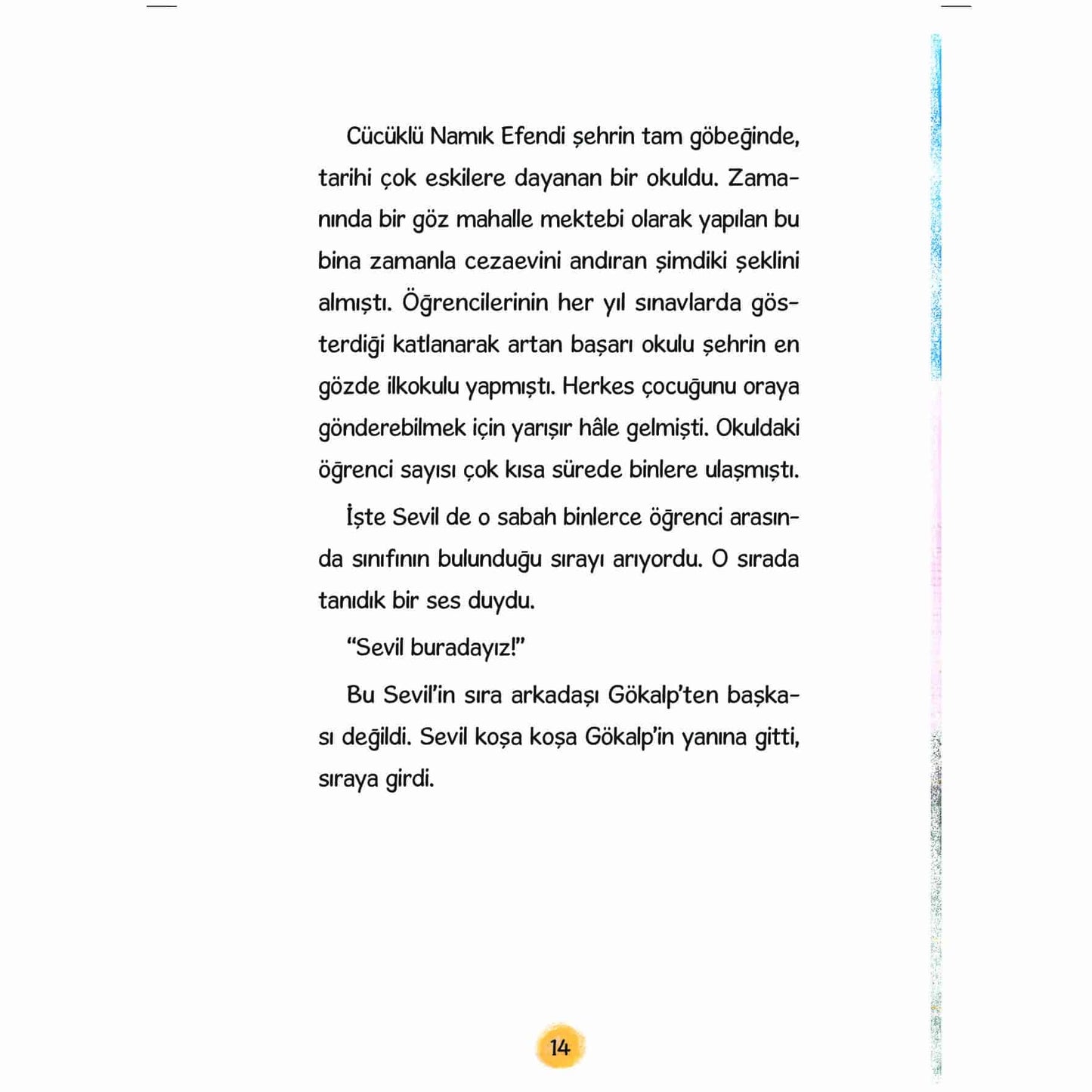 Cücüklü Namık Efendi şehrin tam göbeğinde, tarihi çok eskilere dayanan bir okuldu. Zamanında bir göz mahalle mektebi olarak yapılan bu bina zamanla cezaevini andıran şimdiki şeklini almıştı. Öğrencilerinin her yıl sınavlarda gösterdiği katlanarak artan başarı okulu şehrin en gözde ilkokulu yapmıştı. Herkes çocuğunu oraya gönderebilmek için yarışır hâle gelmişti. Okuldaki öğrenci sayısı çok kısa sürede binlere ulaşmıştı.

İşte Sevil de o sabah binlerce öğrenci arasında sınıfının bulunduğu sırayı arıyordu. O sırada tanıdık bir ses duydu.

"Sevil buradayız!"

Bu Sevil'in sıra arkadaşı Gökalp'ten başkası değildi. Sevil koşa koşa Gökalp'in yanına gitti, sıraya girdi.

14